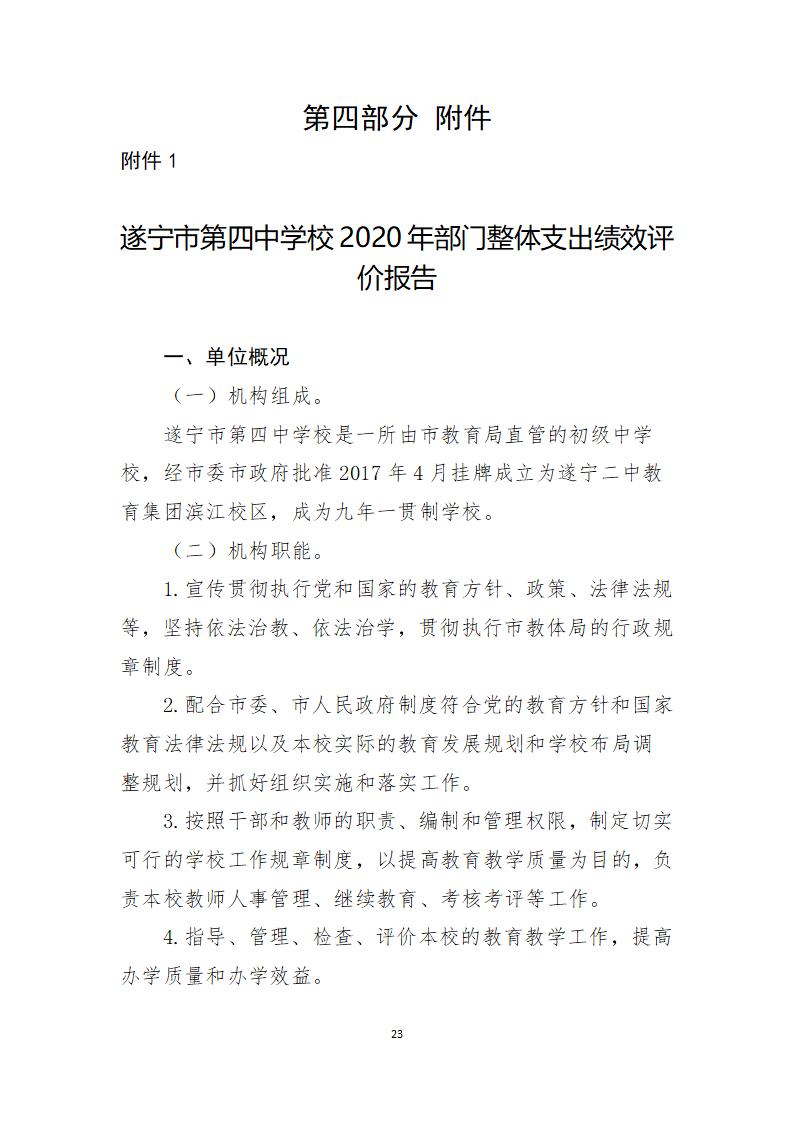 第四部分 附件

附件 1

遂宁市第四中学校 2020 年部门整体支出绩效评价报告

一、单位概况

（一）机构组成。

遂宁市第四中学校是一所由市教育局直管的初级中学校，经市委市政府批准 2017 年 4 月挂牌成立为遂宁二中教育集团滨江校区，成为九年一贯制学校。

（二）机构职能。

1.宣传贯彻执行党和国家的教育方针、政策、法律法规等，坚持依法治教、依法治学，贯彻执行市教体局的行政规章制度。

2.配合市委、市人民政府制度符合党的教育方针和国家教育法律法规以及本校实际的教育发展规划和学校布局调整规划，并抓好组织实施和落实工作。

3.按照干部和教师的职责、编制和管理权限，制定切实可行的学校工作规章制度，以提高教育教学质量为目的，负责本校教师人事管理、继续教育、考核考评等工作。

4.指导、管理、检查、评价本校的教育教学工作，提高办学质量和办学效益。

23